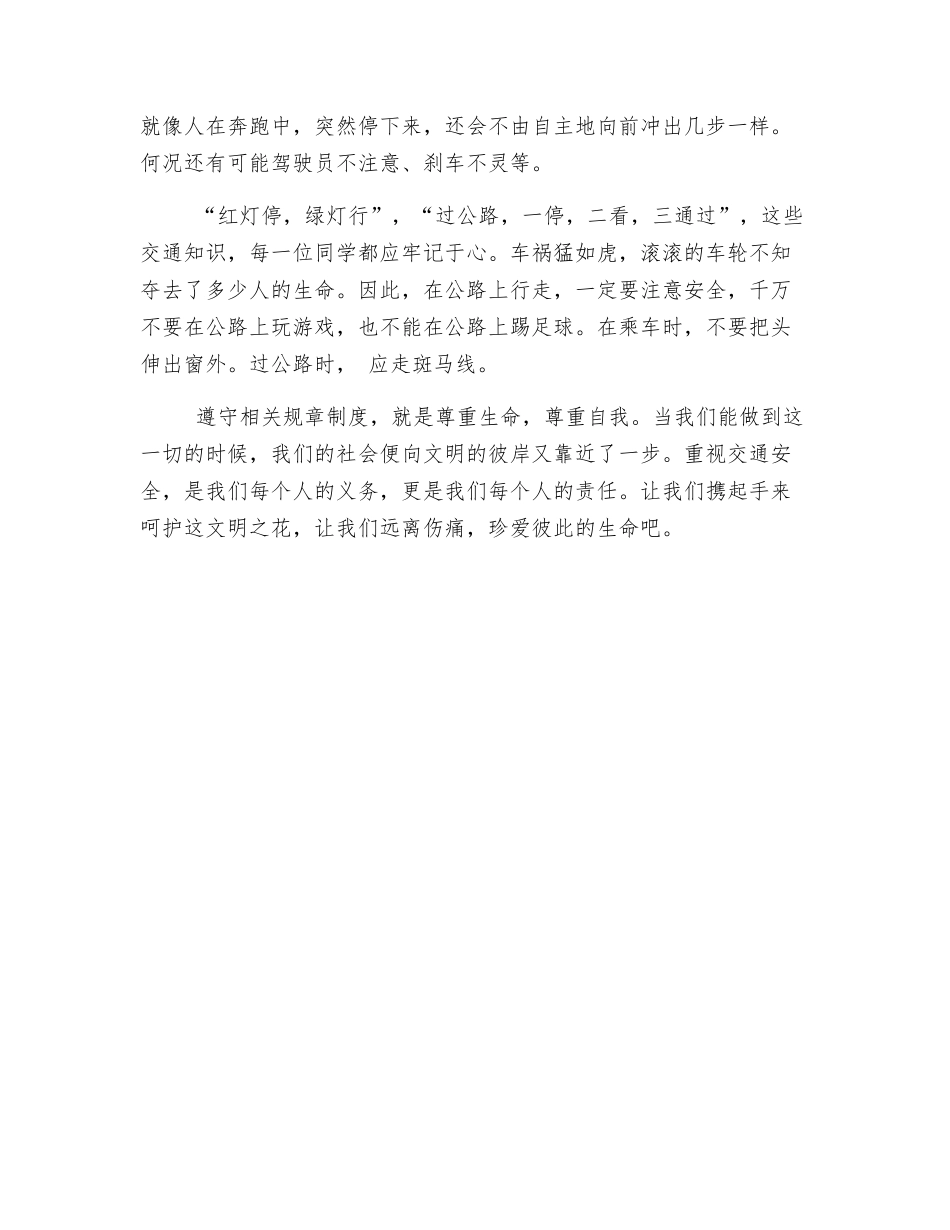 就像人在奔跑中，突然停下来，还会不由自主地向前冲出几步一样。何况还有可能驾驶员不注意、刹车不灵等。

“红灯停，绿灯行”，“过公路，一停，二看，三通过”，这些交通知识，每一位同学都应牢记于心。车祸猛如虎，滚滚的车轮不知夺去了多少人的生命。因此，在公路上行走，一定要注意安全，千万不要在公路上玩游戏，也不能在公路上踢足球。在乘车时，不要把头伸出窗外。过公路时， 应走斑马线。

遵守相关规章制度，就是尊重生命，尊重自我。当我们能做到这一切的时候，我们的社会便向文明的彼岸又靠近了一步。重视交通安全，是我们每个人的义务，更是我们每个人的责任。让我们携起手来呵护这文明之花，让我们远离伤痛，珍爱彼此的生命吧。